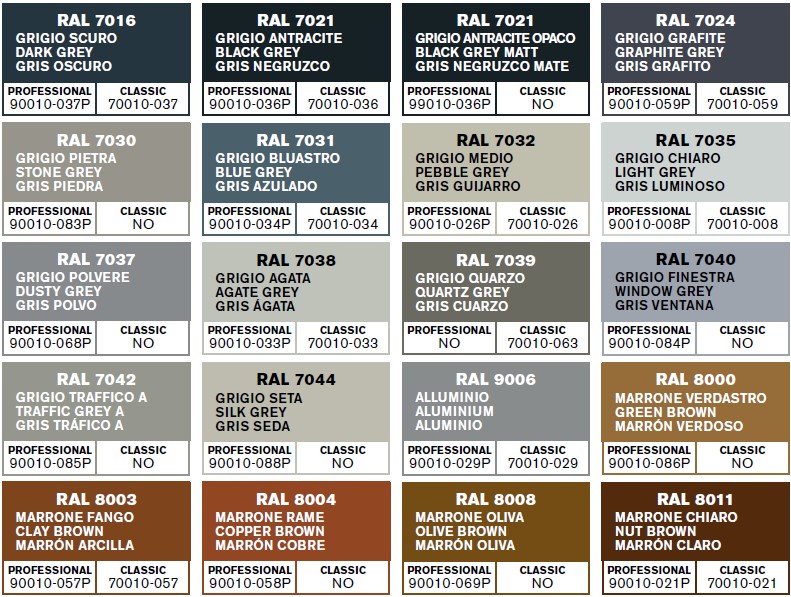 RAL 7016
GRIGIO SCURO
DARK GREY
GRIS OSCURO

| PROFESSIONAL | CLASSIC |
|---|---|
| 90010-037P | 70010-037 |

RAL 7021
GRIGIO ANTRACITE
BLACK GREY
GRIS NEGRUZCO

| PROFESSIONAL | CLASSIC |
|---|---|
| 90010-036P | 70010-036 |

RAL 7021
GRIGIO ANTRACITE OPACO
BLACK GREY MATT
GRIS NEGRUZCO MATE

| PROFESSIONAL | CLASSIC |
|---|---|
| 99010-036P | NO |

RAL 7024
GRIGIO GRAFITE
GRAPHITE GREY
GRIS GRAFITO

| PROFESSIONAL | CLASSIC |
|---|---|
| 90010-059P | 70010-059 |

RAL 7030
GRIGIO PIETRA
STONE GREY
GRIS PIEDRA

| PROFESSIONAL | CLASSIC |
|---|---|
| 90010-083P | NO |

RAL 7031
GRIGIO BLUASTRO
BLUE GREY
GRIS AZULADO

| PROFESSIONAL | CLASSIC |
|---|---|
| 90010-034P | 70010-034 |

RAL 7032
GRIGIO MEDIO
PEBBLE GREY
GRIS GUIJARRO

| PROFESSIONAL | CLASSIC |
|---|---|
| 90010-026P | 70010-026 |

RAL 7035
GRIGIO CHIARO
LIGHT GREY
GRIS LUMINOSO

| PROFESSIONAL | CLASSIC |
|---|---|
| 90010-008P | 70010-008 |

RAL 7037
GRIGIO POLVERE
DUSTY GREY
GRIS POLVO

| PROFESSIONAL | CLASSIC |
|---|---|
| 90010-068P | NO |

RAL 7038
GRIGIO AGATA
AGATE GREY
GRIS ÁGATA

| PROFESSIONAL | CLASSIC |
|---|---|
| 90010-033P | 70010-033 |

RAL 7039
GRIGIO QUARZO
QUARTZ GREY
GRIS CUARZO

| PROFESSIONAL | CLASSIC |
|---|---|
| NO | 70010-063 |

RAL 7040
GRIGIO FINESTRA
WINDOW GREY
GRIS VENTANA

| PROFESSIONAL | CLASSIC |
|---|---|
| 90010-084P | NO |

RAL 7042
GRIGIO TRAFFICO A
TRAFFIC GREY A
GRIS TRÁFICO A

| PROFESSIONAL | CLASSIC |
|---|---|
| 90010-085P | NO |

RAL 7044
GRIGIO SETA
SILK GREY
GRIS SEDA

| PROFESSIONAL | CLASSIC |
|---|---|
| 90010-088P | NO |

RAL 9006
ALLUMINIO
ALUMINIUM
ALUMINIO

| PROFESSIONAL | CLASSIC |
|---|---|
| 90010-029P | 70010-029 |

RAL 8000
MARRONE VERDASTRO
GREEN BROWN
MARRÓN VERDOSO

| PROFESSIONAL | CLASSIC |
|---|---|
| 90010-086P | NO |

RAL 8003
MARRONE FANGO
CLAY BROWN
MARRÓN ARCILLA

| PROFESSIONAL | CLASSIC |
|---|---|
| 90010-057P | 70010-057 |

RAL 8004
MARRONE RAME
COPPER BROWN
MARRÓN COBRE

| PROFESSIONAL | CLASSIC |
|---|---|
| 90010-058P | NO |

RAL 8008
MARRONE OLIVA
OLIVE BROWN
MARRÓN OLIVA

| PROFESSIONAL | CLASSIC |
|---|---|
| 90010-069P | NO |

RAL 8011
MARRONE CHIARO
NUT BROWN
MARRÓN CLARO

| PROFESSIONAL | CLASSIC |
|---|---|
| 90010-021P | 70010-021 |